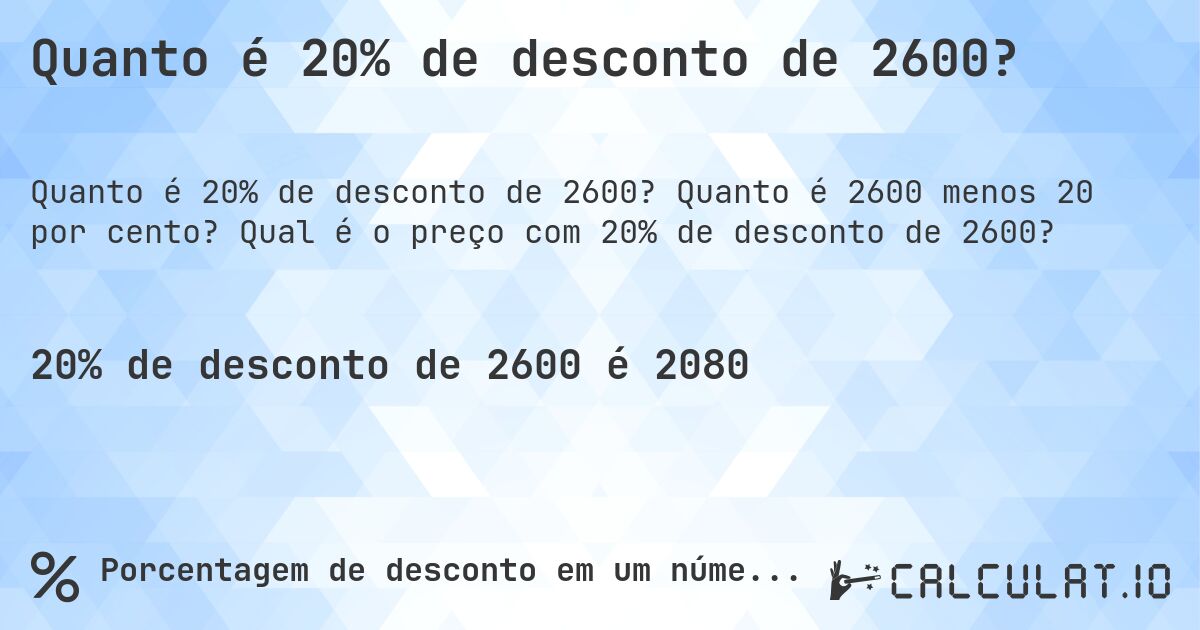 Quanto é 20% de desconto de 2600?

Quanto é 20% de desconto de 2600? Quanto é 2600 menos 20 por cento? Qual é o preço com 20% de desconto de 2600?

20% de desconto de 2600 é 2080

% Porcentagem de desconto em um núme...

CALCULAT.IO